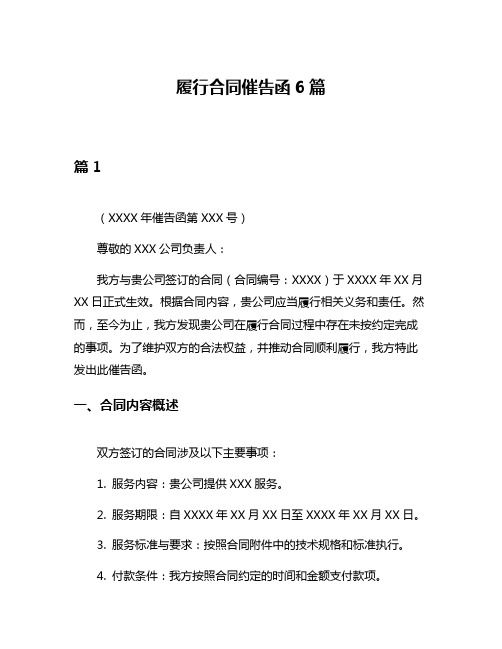 履行合同催告函 6 篇

篇 1

（XXXX 年催告函第 XXX 号）

尊敬的 XXX 公司负责人：

我方与贵公司签订的合同（合同编号：XXXX）于 XXXX 年 XX 月 XX 日正式生效。根据合同内容，贵公司应当履行相关义务和责任。然而，至今为止，我方发现贵公司在履行合同过程中存在未按约定完成的事项。为了维护双方的合法权益，并推动合同顺利履行，我方特此发出此催告函。

一、合同内容概述

双方签订的合同涉及以下主要事项：

1. 服务内容：贵公司提供 XXX 服务。

2. 服务期限：自 XXXX 年 XX 月 XX 日至 XXXX 年 XX 月 XX 日。

3. 服务标准与要求：按照合同附件中的技术规格和标准执行。

4. 付款条件：我方按照合同约定的时间和金额支付款项。